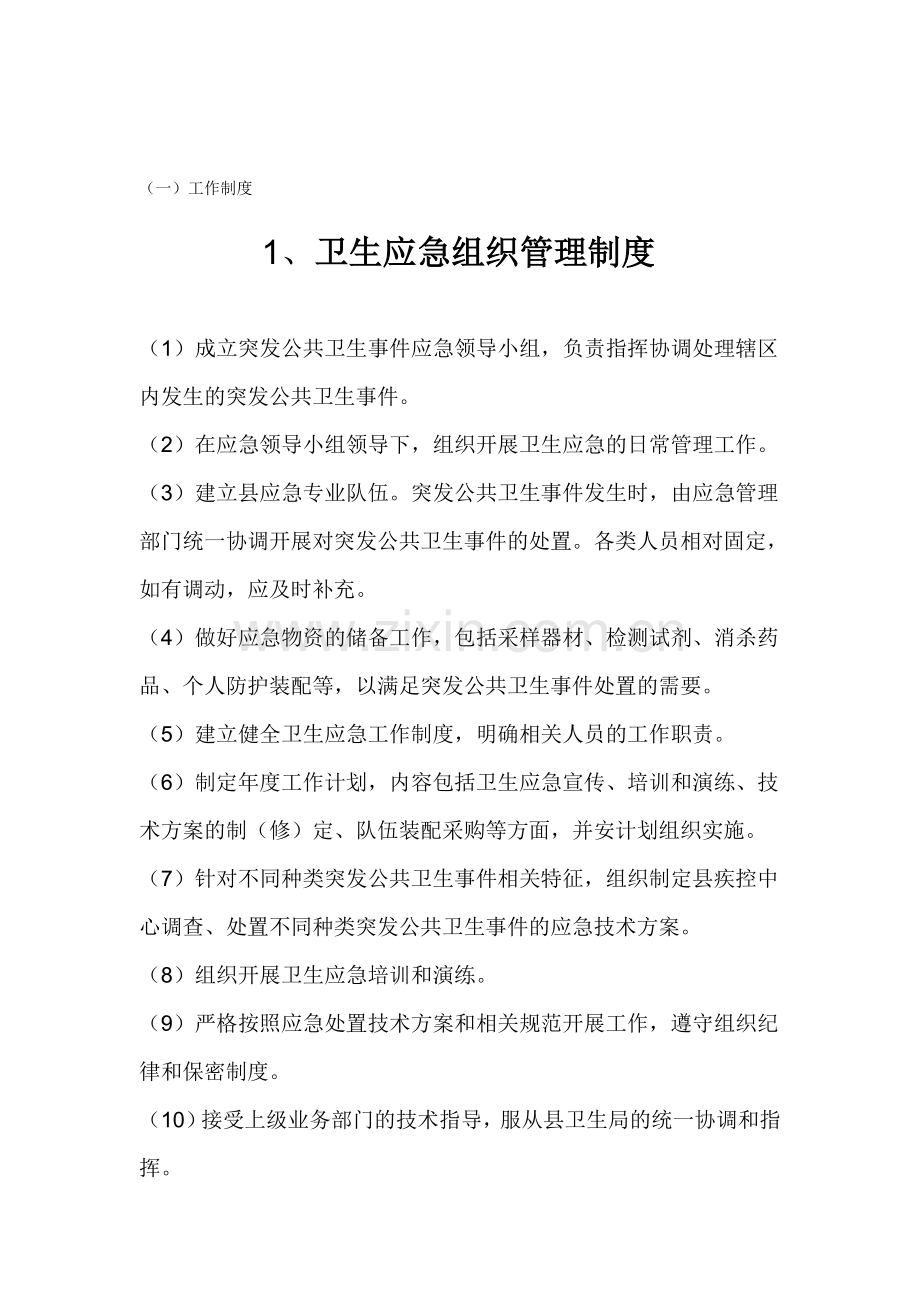 （一）工作制度

1、卫生应急组织管理制度

（1）成立突发公共卫生事件应急领导小组，负责指挥协调处理辖区内发生的突发公共卫生事件。

（2）在应急领导小组领导下，组织开展卫生应急的日常管理工作。

（3）建立县应急专业队伍。突发公共卫生事件发生时，由应急管理部门统一协调开展对突发公共卫生事件的处置。各类人员相对固定，如有调动，应及时补充。

（4）做好应急物资的储备工作，包括采样器材、检测试剂、消杀药品、个人防护装配等，以满足突发公共卫生事件处置的需要。

（5）建立健全卫生应急工作制度，明确相关人员的工作职责。

（6）制定年度工作计划，内容包括卫生应急宣传、培训和演练、技术方案的制（修）定、队伍装配采购等方面，并安计划组织实施。

（7）针对不同种类突发公共卫生事件相关特征，组织制定县疾控中心调查、处置不同种类突发公共卫生事件的应急技术方案。

（8）组织开展卫生应急培训和演练。

（9）严格按照应急处置技术方案和相关规范开展工作，遵守组织纪律和保密制度。

（10）接受上级业务部门的技术指导，服从县卫生局的统一协调和指挥。

www.zixin.com.cn